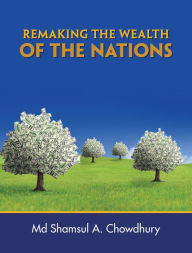 REMAKING THE WEALTH
OF THE NATIONS

Md Shamsul A. Chowdhury